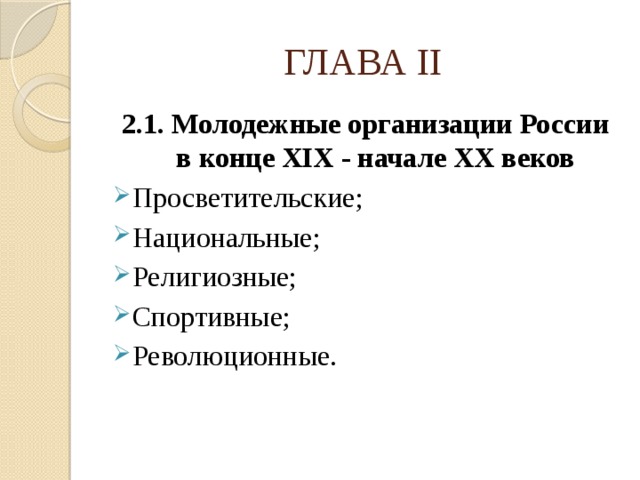 ГЛАВА II

2.1. Молодежные организации России в конце XIX - начале XX веков

Просветительские;

Национальные;

Религиозные;

Спортивные;

Революционные.